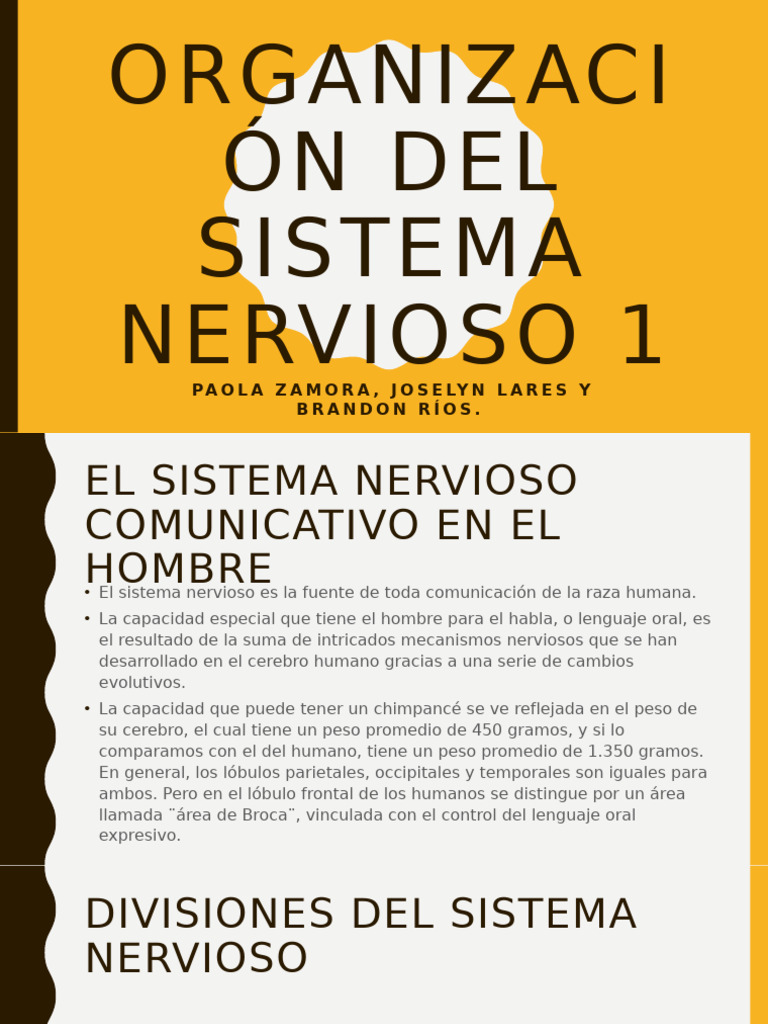 ORGANIZACIÓN DEL SISTEMA NERVIOSO 1

PAOLA ZAMORA, JOSELYN LARES Y BRANDON RÍOS.

EL SISTEMA NERVIOSO COMUNICATIVO EN EL HOMBRE

• El sistema nervioso es la fuente de toda comunicación de la raza humana.
• La capacidad especial que tiene el hombre para el habla, o lenguaje oral, es el resultado de la suma de intricados mecanismos nerviosos que se han desarrollado en el cerebro humano gracias a una serie de cambios evolutivos.
• La capacidad que puede tener un chimpancé se ve reflejada en el peso de su cerebro, el cual tiene un peso promedio de 450 gramos, y si lo comparamos con el del humano, tiene un peso promedio de 1.350 gramos. En general, los lóbulos parietales, occipitales y temporales son iguales para ambos. Pero en el lóbulo frontal de los humanos se distingue por un área llamada ¨área de Broca¨, vinculada con el control del lenguaje oral expresivo.

DIVISIONES DEL SISTEMA NERVIOSO